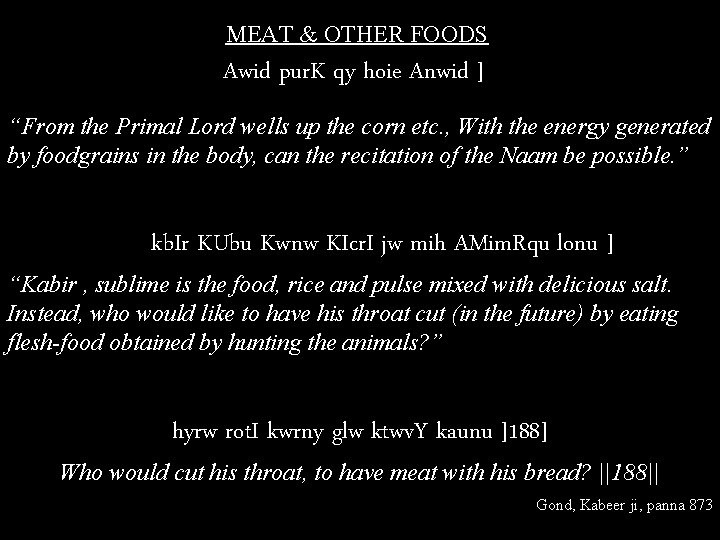 MEAT & OTHER FOODS

Awid purK qy hoie Anwid ]

"From the Primal Lord wells up the corn etc., With the energy generated by foodgrains in the body, can the recitation of the Naam be possible."

kbIr KUbu Kwnw KIcrI jw mih AMimRqu lonu ]

"Kabir , sublime is the food, rice and pulse mixed with delicious salt. Instead, who would like to have his throat cut (in the future) by eating flesh-food obtained by hunting the animals?"

hyrw rotI kwrny glw ktwvY kaunu ]188]

Who would cut his throat, to have meat with his bread? ||188||

Gond, Kabeer ji, panna 873